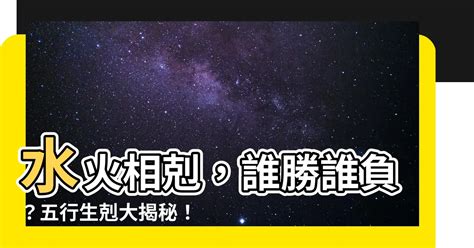 水火相剋，誰勝誰負？五行生剋大揭秘！